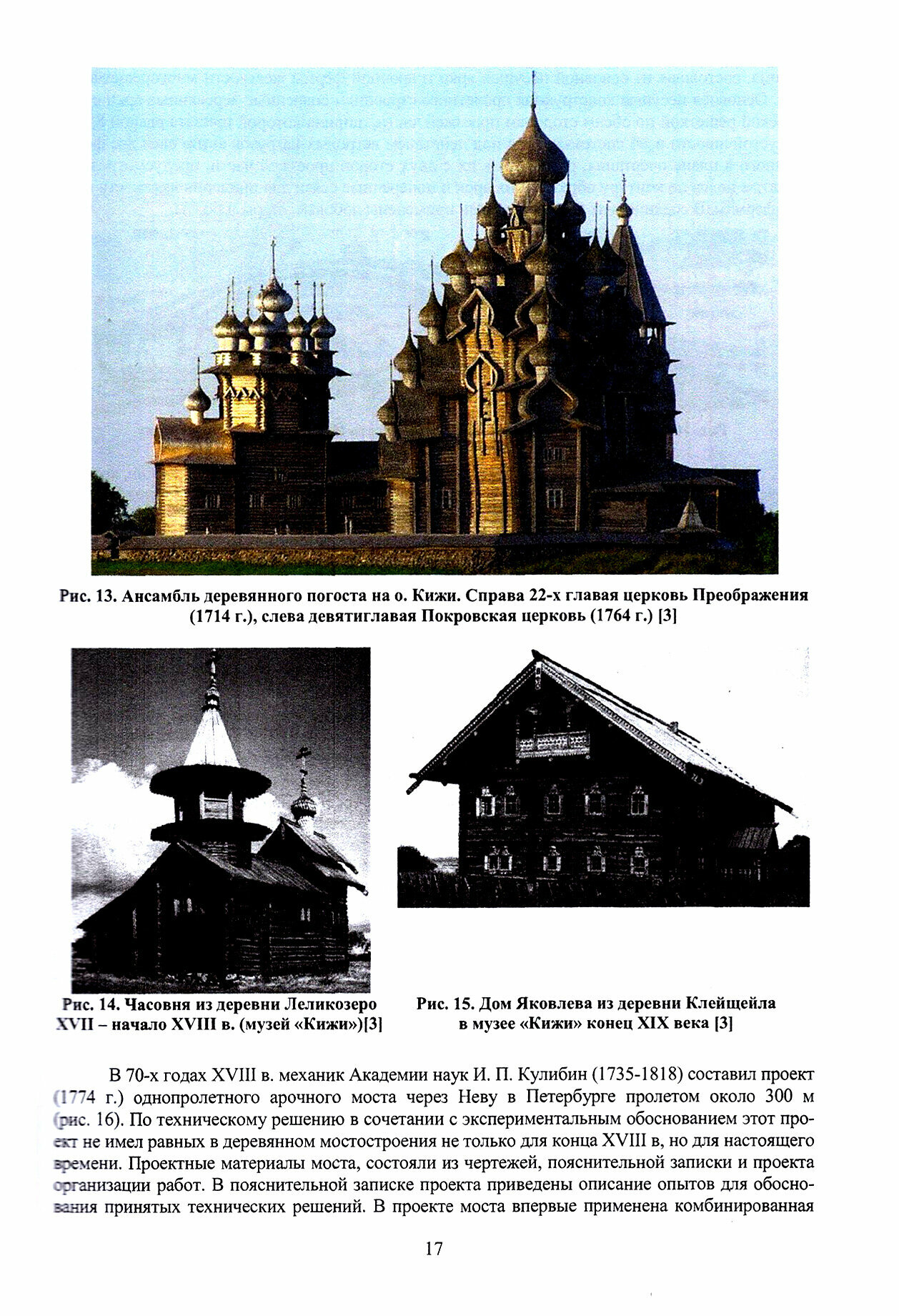 Рис. 13. Ансамбль деревянного погоста на о. Кижи. Справа 22-х главая церковь Преображения (1714 г.), слева девятиглавая Покровская церковь (1764 г.) [3]

Рис. 14. Часовня из деревни Леликозеро XVII – начало XVIII в. (музей «Кижи»)[3]

Рис. 15. Дом Яковлева из деревни Клейщейла в музее «Кижи» конец XIX века [3]

В 70-х годах XVIII в. механик Академии наук И. П. Кулибин (1735-1818) составил проект (1774 г.) однопролетного арочного моста через Неву в Петербурге пролетом около 300 м (рис. 16). По техническому решению в сочетании с экспериментальным обоснованием этот проект не имел равных в деревянном мостостроения не только для конца XVIII в, но для настоящего времени. Проектные материалы моста, состояли из чертежей, пояснительной записки и проекта организации работ. В пояснительной записке проекта приведены описание опытов для обоснования принятых технических решений. В проекте моста впервые применена комбинированная

17